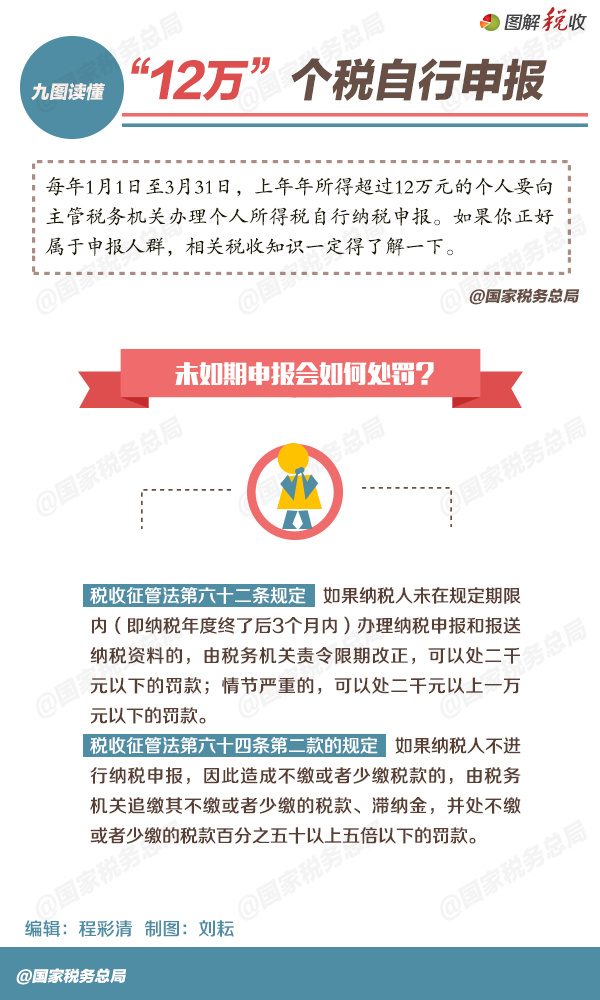 图解税收

九图读懂

“12万”个税自行申报

每年1月1日至3月31日，上年年所得超过12万元的个人要向主管税务机关办理个人所得税自行纳税申报。如果你正好属于申报人群，相关税收知识一定得了解一下。

@国家税务总局

未如期申报会如何处罚？

税收征管法第六十二条规定 如果纳税人未在规定期限内（即纳税年度终了后3个月内）办理纳税申报和报送纳税资料的，由税务机关责令限期改正，可以处二千元以下的罚款；情节严重的，可以处二千元以上一万元以下的罚款。

税收征管法第六十四条第二款的规定 如果纳税人不进行纳税申报，因此造成不缴或者少缴税款的，由税务机关追缴其不缴或者少缴的税款、滞纳金，并处不缴或者少缴的税款百分之五十以上五倍以下的罚款。

编辑：程彩清 制图：刘耘

@国家税务总局